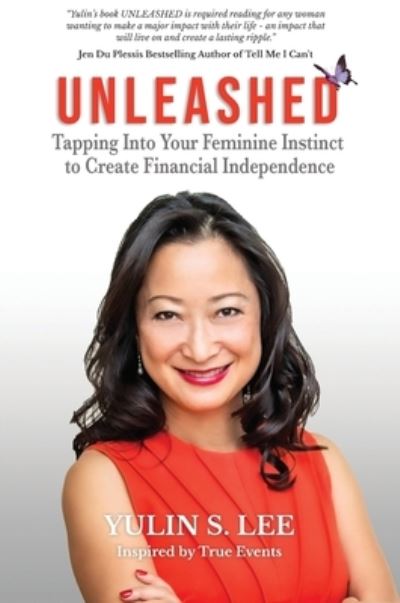 "Yulin's book UNLEASHED is required reading for any woman wanting to make a major impact with their life - an impact that will live on and create a lasting ripple."

Jen Du Plessis Bestselling Author of Tell Me I Can't

UNLEASHED

Tapping Into Your Feminine Instinct to Create Financial Independence

YULIN S. LEE

Inspired by True Events